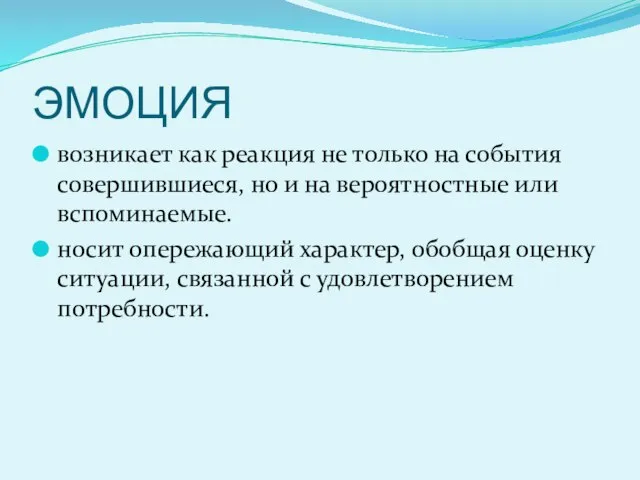 ЭМОЦИЯ

возникает как реакция не только на события совершившиеся, но и на вероятностные или вспоминаемые.

носит опережающий характер, обобщая оценку ситуации, связанной с удовлетворением потребности.